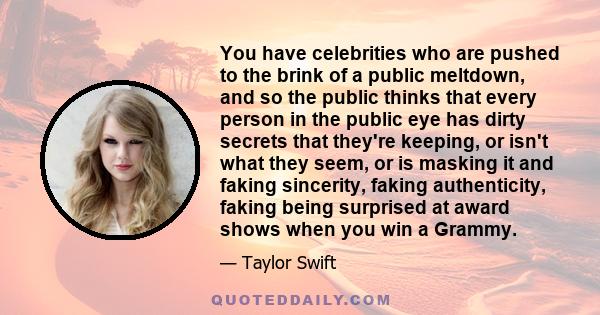 You have celebrities who are pushed to the brink of a public meltdown, and so the public thinks that every person in the public eye has dirty secrets that they're keeping, or isn't what they seem, or is masking it and faking sincerity, faking authenticity, faking being surprised at award shows when you win a Grammy.

— Taylor Swift

QUOTEDDAILY.COM